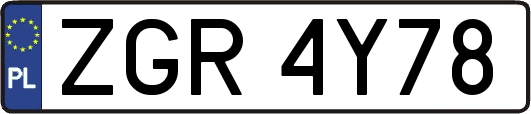 PL
ZGR 4Y78